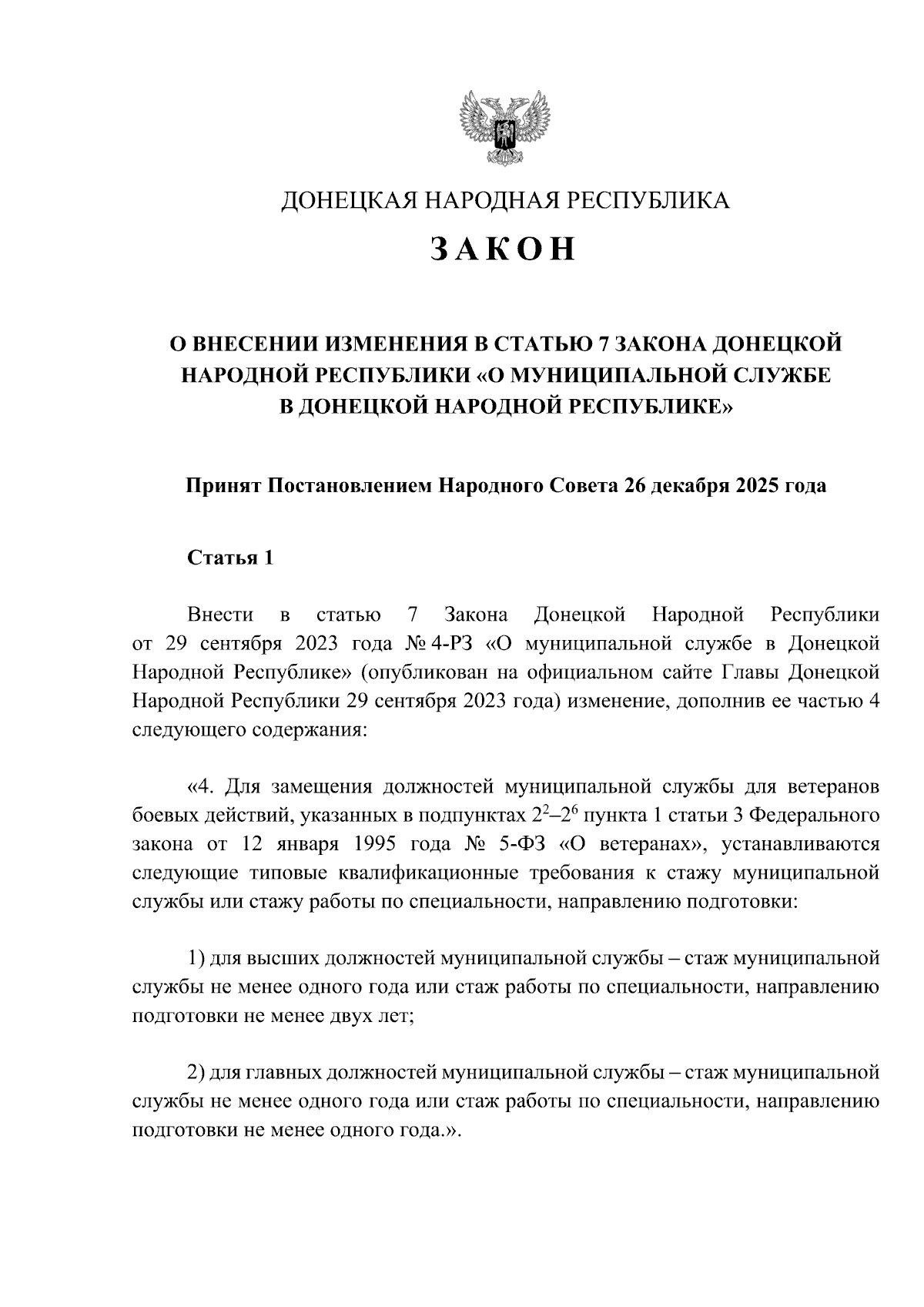 ДОНЕЦКАЯ НАРОДНАЯ РЕСПУБЛИКА

ЗАКОН

О ВНЕСЕНИИ ИЗМЕНЕНИЯ В СТАТЬЮ 7 ЗАКОНА ДОНЕЦКОЙ НАРОДНОЙ РЕСПУБЛИКИ «О МУНИЦИПАЛЬНОЙ СЛУЖБЕ В ДОНЕЦКОЙ НАРОДНОЙ РЕСПУБЛИКЕ»

Принят Постановлением Народного Совета 26 декабря 2025 года

Статья 1

Внести в статью 7 Закона Донецкой Народной Республики от 29 сентября 2023 года № 4-РЗ «О муниципальной службе в Донецкой Народной Республике» (опубликован на официальном сайте Главы Донецкой Народной Республики 29 сентября 2023 года) изменение, дополнив ее частью 4 следующего содержания:

«4. Для замещения должностей муниципальной службы для ветеранов боевых действий, указанных в подпунктах $2^2$–$2^6$ пункта 1 статьи 3 Федерального закона от 12 января 1995 года № 5-ФЗ «О ветеранах», устанавливаются следующие типовые квалификационные требования к стажу муниципальной службы или стажу работы по специальности, направлению подготовки:

1) для высших должностей муниципальной службы – стаж муниципальной службы не менее одного года или стаж работы по специальности, направлению подготовки не менее двух лет;

2) для главных должностей муниципальной службы – стаж муниципальной службы не менее одного года или стаж работы по специальности, направлению подготовки не менее одного года.».